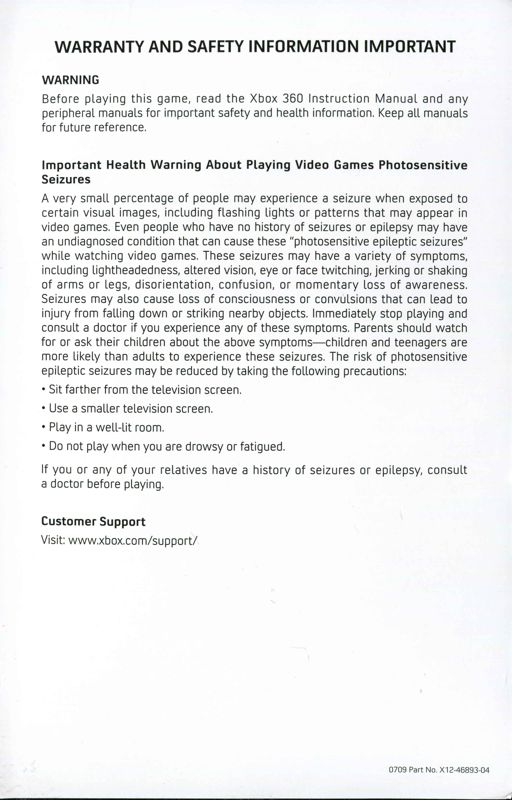 WARRANTY AND SAFETY INFORMATION IMPORTANT

WARNING

Before playing this game, read the Xbox 360 Instruction Manual and any peripheral manuals for important safety and health information. Keep all manuals for future reference.

Important Health Warning About Playing Video Games Photosensitive Seizures

A very small percentage of people may experience a seizure when exposed to certain visual images, including flashing lights or patterns that may appear in video games. Even people who have no history of seizures or epilepsy may have an undiagnosed condition that can cause these "photosensitive epileptic seizures" while watching video games. These seizures may have a variety of symptoms, including lightheadedness, altered vision, eye or face twitching, jerking or shaking of arms or legs, disorientation, confusion, or momentary loss of awareness. Seizures may also cause loss of consciousness or convulsions that can lead to injury from falling down or striking nearby objects. Immediately stop playing and consult a doctor if you experience any of these symptoms. Parents should watch for or ask their children about the above symptoms—children and teenagers are more likely than adults to experience these seizures. The risk of photosensitive epileptic seizures may be reduced by taking the following precautions:

• Sit farther from the television screen.

• Use a smaller television screen.

• Play in a well-lit room.

• Do not play when you are drowsy or fatigued.

If you or any of your relatives have a history of seizures or epilepsy, consult a doctor before playing.

Customer Support

Visit: www.xbox.com/support/

0709 Part No. X12-46893-04